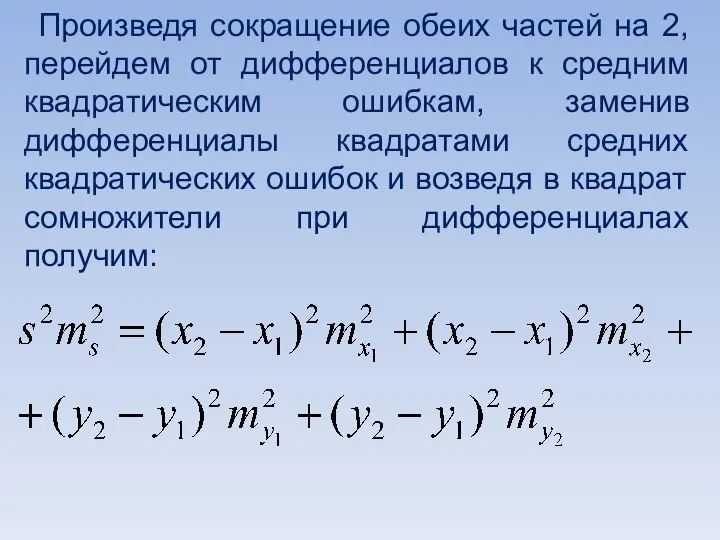 Произведя сокращение обеих частей на 2, перейдем от дифференциалов к средним квадратическим ошибкам, заменив дифференциалы квадратами средних квадратических ошибок и возведя в квадрат сомножители при дифференциалах получим:

$s^2 m_s^2 = (x_2 - x_1)^2 m_{x_1}^2 + (x_2 - x_1)^2 m_{x_2}^2 +$

$+ (y_2 - y_1)^2 m_{y_1}^2 + (y_2 - y_1)^2 m_{y_2}^2$